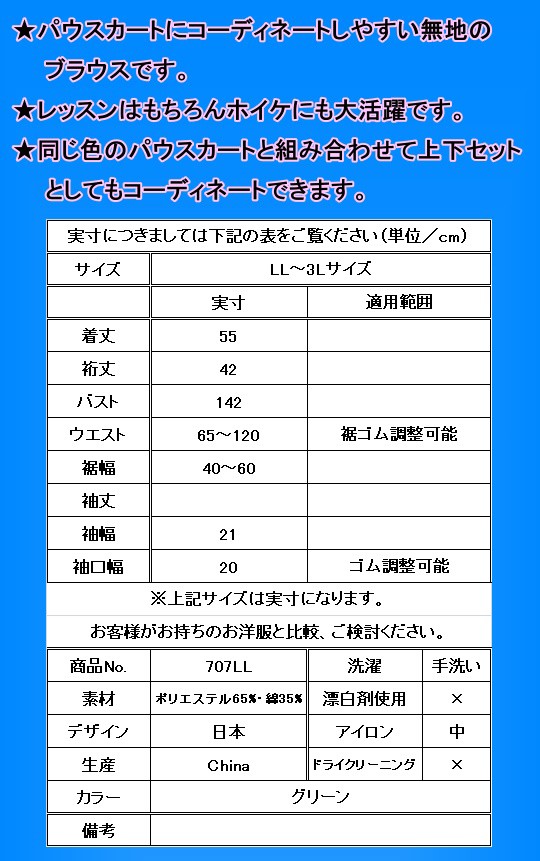 ★パウスカートにコーディネートしやすい無地のブラウスです。

★レッスンはもちろんホイケにも大活躍です。

★同じ色のパウスカートと組み合わせて上下セットとしてもコーディネートできます。

実寸につきましては下記の表をご覧ください（単位／cm）

| サイズ | LL～3Lサイズ | |
|---|---|---|
| | 実寸 | 適用範囲 |
| 着丈 | 55 | |
| 裄丈 | 42 | |
| バスト | 142 | |
| ウエスト | 65～120 | 裾ゴム調整可能 |
| 裾幅 | 40～60 | |
| 袖丈 | | |
| 袖幅 | 21 | |
| 袖口幅 | 20 | ゴム調整可能 |

※上記サイズは実寸になります。

お客様がお持ちのお洋服と比較、ご検討ください。

| 商品No. | 707LL | 洗濯 | 手洗い |
|---|---|---|---|
| 素材 | ポリエステル65％・綿35％ | 漂白剤使用 | × |
| デザイン | 日本 | アイロン | 中 |
| 生産 | China | ドライクリーニング | × |
| カラー | グリーン | | |
| 備考 | | | |